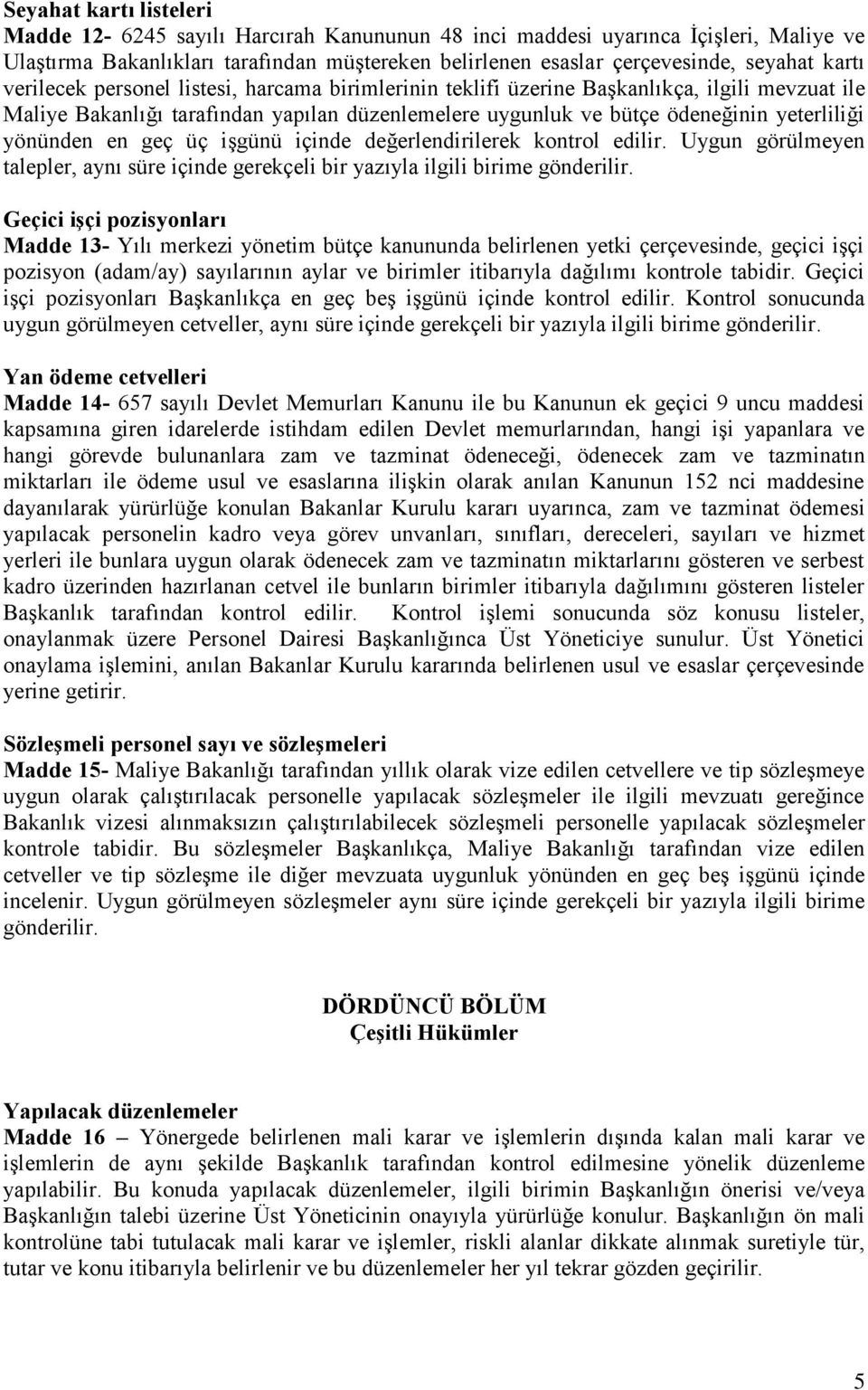 Seyahat kartı listeleri
Madde 12- 6245 sayılı Harcırah Kanununun 48 inci maddesi uyarınca İçişleri, Maliye ve Ulaştırma Bakanlıkları tarafından müştereken belirlenen esaslar çerçevesinde, seyahat kartı verilecek personel listesi, harcama birimlerinin teklifi üzerine Başkanlıkça, ilgili mevzuat ile Maliye Bakanlığı tarafından yapılan düzenlemelere uygunluk ve bütçe ödeneğinin yeterliliği yönünden en geç üç işgünü içinde değerlendirilerek kontrol edilir. Uygun görülmeyen talepler, aynı süre içinde gerekçeli bir yazıyla ilgili birime gönderilir.

Geçici işçi pozisyonları
Madde 13- Yılı merkezi yönetim bütçe kanununda belirlenen yetki çerçevesinde, geçici işçi pozisyon (adam/ay) sayılarının aylar ve birimler itibarıyla dağılımı kontrole tabidir. Geçici işçi pozisyonları Başkanlıkça en geç beş işgünü içinde kontrol edilir. Kontrol sonucunda uygun görülmeyen cetveller, aynı süre içinde gerekçeli bir yazıyla ilgili birime gönderilir.

Yan ödeme cetvelleri
Madde 14- 657 sayılı Devlet Memurları Kanunu ile bu Kanunun ek geçici 9 uncu maddesi kapsamına giren idarelerde istihdam edilen Devlet memurlarından, hangi işi yapanlara ve hangi görevde bulunanlara zam ve tazminat ödeneceği, ödenecek zam ve tazminatın miktarları ile ödeme usul ve esaslarına ilişkin olarak anılan Kanunun 152 nci maddesine dayanılarak yürürlüğe konulan Bakanlar Kurulu kararı uyarınca, zam ve tazminat ödemesi yapılacak personelin kadro veya görev unvanları, sınıfları, dereceleri, sayıları ve hizmet yerleri ile bunlara uygun olarak ödenecek zam ve tazminatın miktarlarını gösteren ve serbest kadro üzerinden hazırlanan cetvel ile bunların birimler itibarıyla dağılımını gösteren listeler Başkanlık tarafından kontrol edilir. Kontrol işlemi sonucunda söz konusu listeler, onaylanmak üzere Personel Dairesi Başkanlığınca Üst Yöneticiye sunulur. Üst Yönetici onaylama işlemini, anılan Bakanlar Kurulu kararında belirlenen usul ve esaslar çerçevesinde yerine getirir.

Sözleşmeli personel sayı ve sözleşmeleri
Madde 15- Maliye Bakanlığı tarafından yıllık olarak vize edilen cetvellere ve tip sözleşmeye uygun olarak çalıştırılacak personelle yapılacak sözleşmeler ile ilgili mevzuatı gereğince Bakanlık vizesi alınmaksızın çalıştırılabilecek sözleşmeli personelle yapılacak sözleşmeler kontrole tabidir. Bu sözleşmeler Başkanlıkça, Maliye Bakanlığı tarafından vize edilen cetveller ve tip sözleşme ile diğer mevzuata uygunluk yönünden en geç beş işgünü içinde incelenir. Uygun görülmeyen sözleşmeler aynı süre içinde gerekçeli bir yazıyla ilgili birime gönderilir.

DÖRDÜNCÜ BÖLÜM
Çeşitli Hükümler

Yapılacak düzenlemeler
Madde 16 – Yönergede belirlenen mali karar ve işlemlerin dışında kalan mali karar ve işlemlerin de aynı şekilde Başkanlık tarafından kontrol edilmesine yönelik düzenleme yapılabilir. Bu konuda yapılacak düzenlemeler, ilgili birimin Başkanlığın önerisi ve/veya Başkanlığın talebi üzerine Üst Yöneticinin onayıyla yürürlüğe konulur. Başkanlığın ön mali kontrolüne tabi tutulacak mali karar ve işlemler, riskli alanlar dikkate alınmak suretiyle tür, tutar ve konu itibarıyla belirlenir ve bu düzenlemeler her yıl tekrar gözden geçirilir.

5